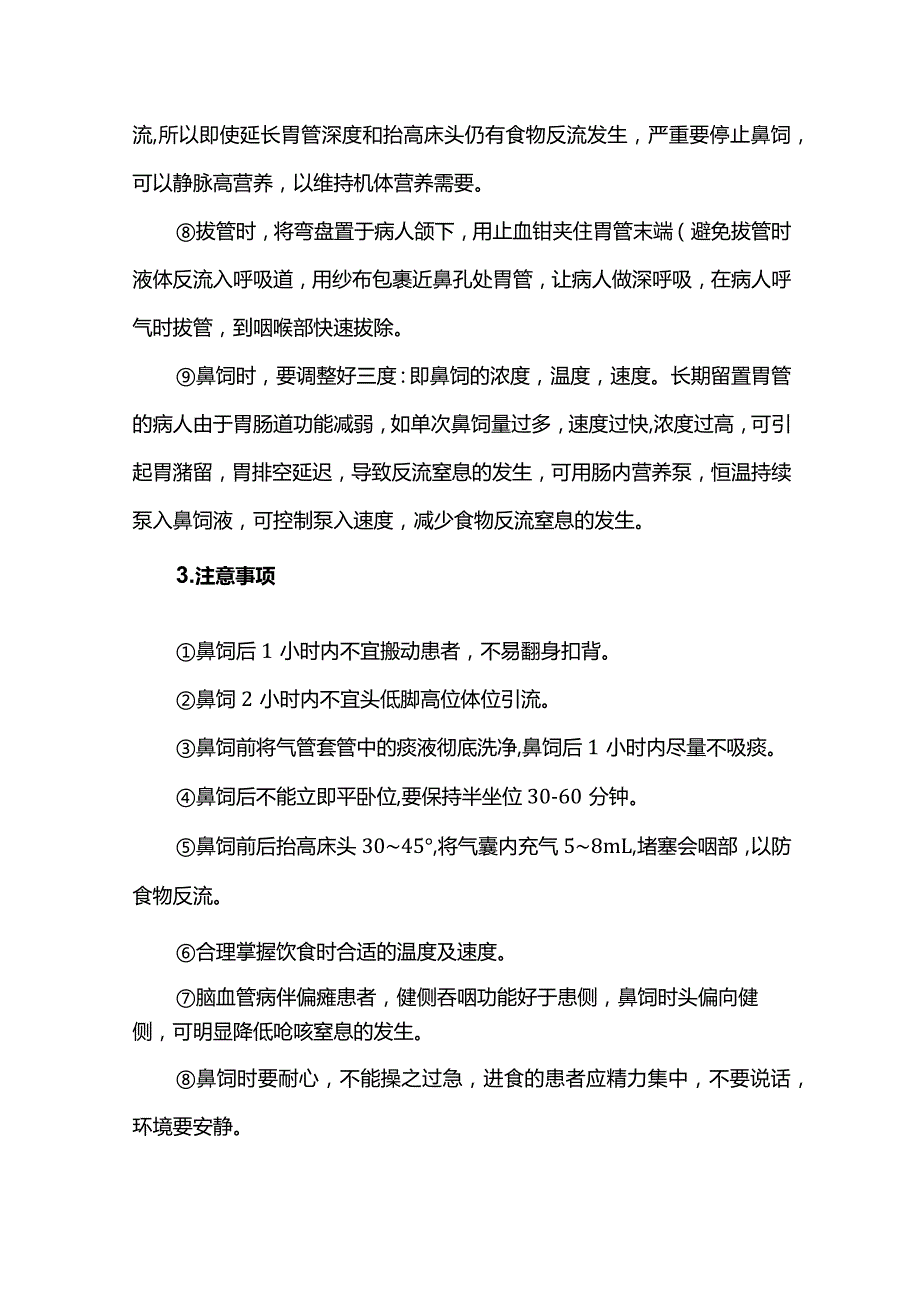 流,所以即使延长胃管深度和抬高床头仍有食物反流发生，严重要停止鼻饲，可以静脉高营养，以维持机体营养需要。

⑧拔管时，将弯盘置于病人颌下，用止血钳夹住胃管末端（避免拔管时液体反流入呼吸道，用纱布包裹近鼻孔处胃管，让病人做深呼吸，在病人呼气时拔管，到咽喉部快速拔除。

⑨鼻饲时，要调整好三度：即鼻饲的浓度，温度，速度。长期留置胃管的病人由于胃肠道功能减弱，如单次鼻饲量过多，速度过快,浓度过高，可引起胃潴留，胃排空延迟，导致反流窒息的发生，可用肠内营养泵，恒温持续泵入鼻饲液，可控制泵入速度，减少食物反流窒息的发生。

3.注意事项

①鼻饲后 1 小时内不宜搬动患者，不易翻身扣背。

②鼻饲 2 小时内不宜头低脚高位体位引流。

③鼻饲前将气管套管中的痰液彻底洗净,鼻饲后 1 小时内尽量不吸痰。

④鼻饲后不能立即平卧位,要保持半坐位 30-60 分钟。

⑤鼻饲前后抬高床头 30~45°,将气囊内充气 5~8mL,堵塞会咽部，以防食物反流。

⑥合理掌握饮食时合适的温度及速度。

⑦脑血管病伴偏瘫患者，健侧吞咽功能好于患侧，鼻饲时头偏向健侧，可明显降低呛咳窒息的发生。

⑧鼻饲时要耐心，不能操之过急，进食的患者应精力集中，不要说话，环境要安静。